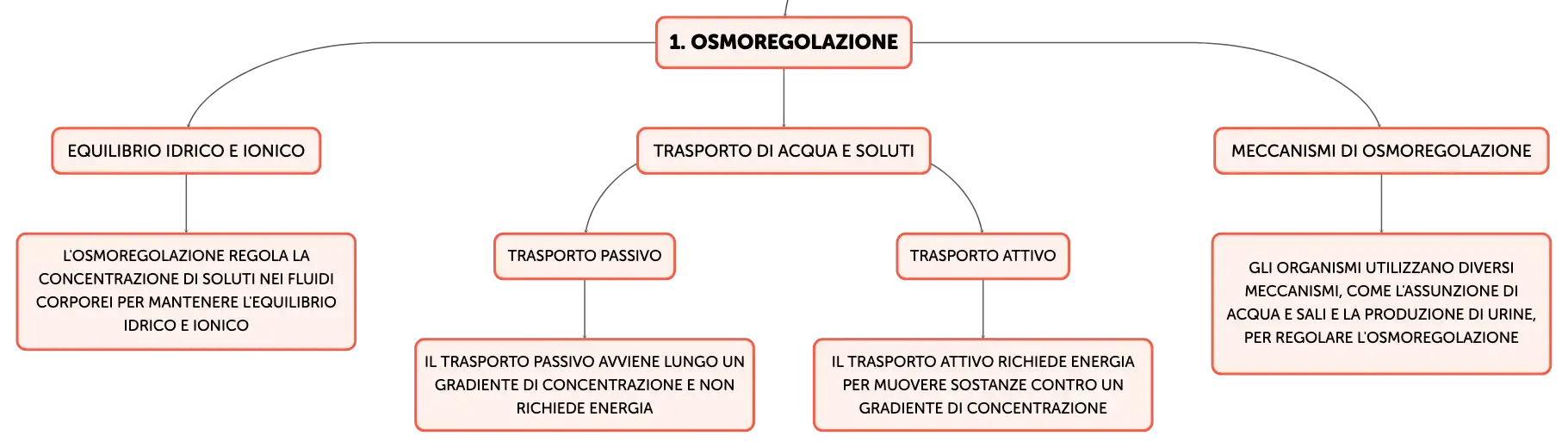 1. OSMOREGOLAZIONE

EQUILIBRIO IDRICO E IONICO

L'OSMOREGOLAZIONE REGOLA LA CONCENTRAZIONE DI SOLUTI NEI FLUIDI CORPOREI PER MANTENERE L'EQUILIBRIO IDRICO E IONICO

TRASPORTO DI ACQUA E SOLUTI

TRASPORTO PASSIVO

IL TRASPORTO PASSIVO AVVIENE LUNGO UN GRADIENTE DI CONCENTRAZIONE E NON RICHIEDE ENERGIA

TRASPORTO ATTIVO

IL TRASPORTO ATTIVO RICHIEDE ENERGIA PER MUOVERE SOSTANZE CONTRO UN GRADIENTE DI CONCENTRAZIONE

MECCANISMI DI OSMOREGOLAZIONE

GLI ORGANISMI UTILIZZANO DIVERSI MECCANISMI, COME L'ASSUNZIONE DI ACQUA E SALI E LA PRODUZIONE DI URINE, PER REGOLARE L'OSMOREGOLAZIONE